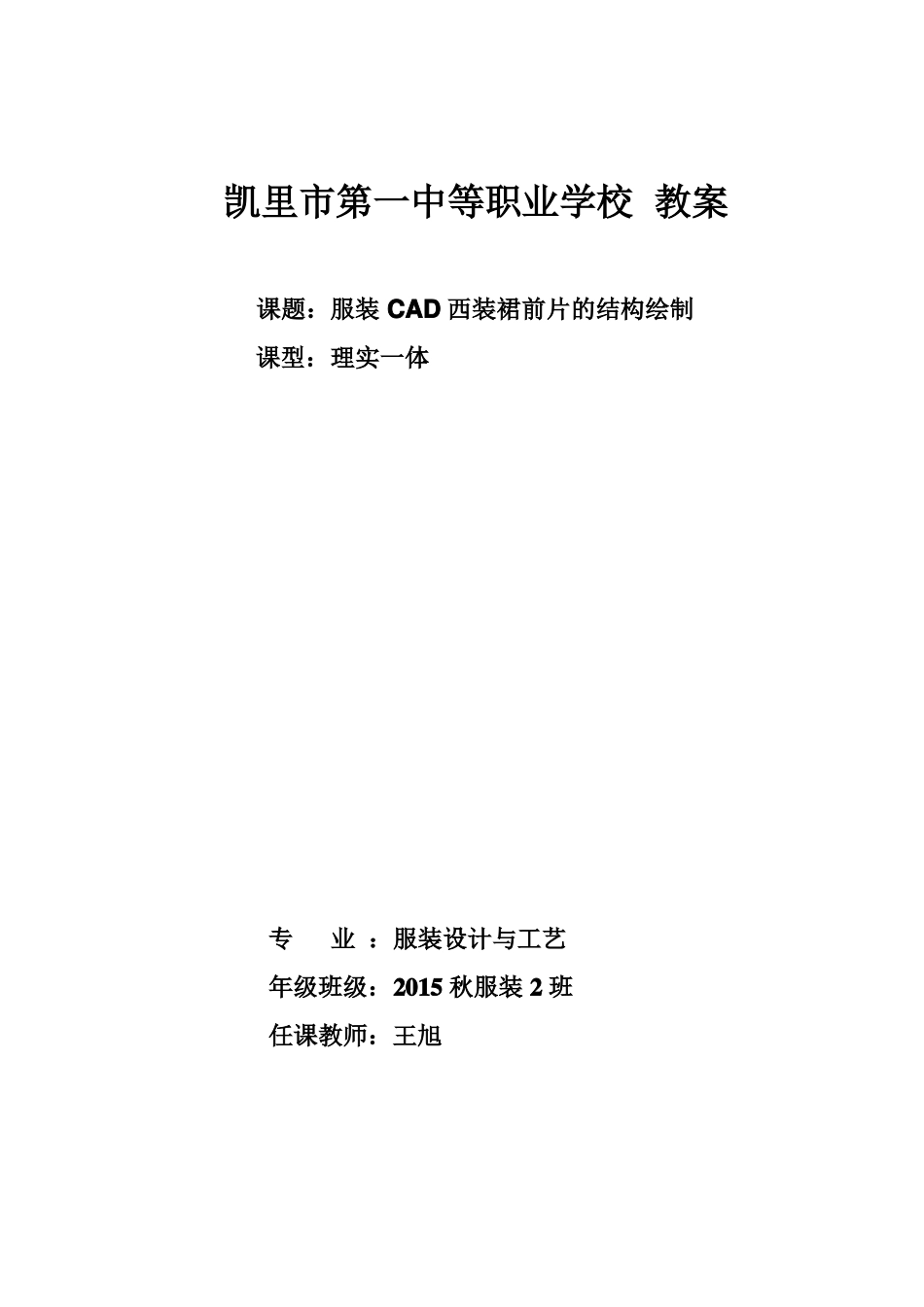 凯里市第一中等职业学校 教案

课题：服装 CAD 西装裙前片的结构绘制

课型：理实一体

专　业 ：服装设计与工艺

年级班级：2015 秋服装 2 班

任课教师：王旭